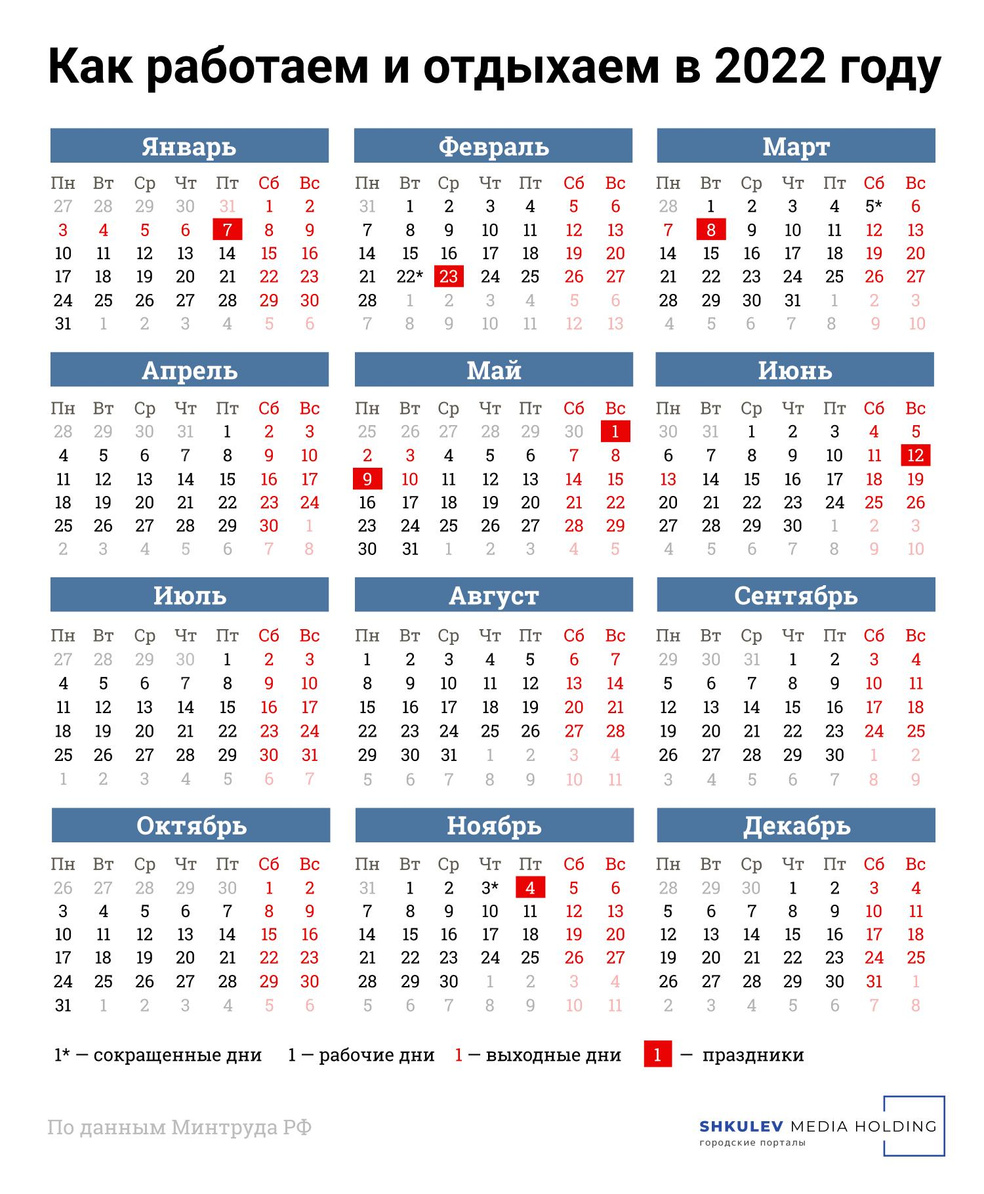 Как работаем и отдыхаем в 2022 году

Январь

| Пн | Вт | Ср | Чт | Пт | Сб | Вс |
|---|---|---|---|---|---|---|
| 27 | 28 | 29 | 30 | 31 | 1 | 2 |
| 3 | 4 | 5 | 6 | 7 | 8 | 9 |
| 10 | 11 | 12 | 13 | 14 | 15 | 16 |
| 17 | 18 | 19 | 20 | 21 | 22 | 23 |
| 24 | 25 | 26 | 27 | 28 | 29 | 30 |
| 31 | 1 | 2 | 3 | 4 | 5 | 6 |

Февраль

| Пн | Вт | Ср | Чт | Пт | Сб | Вс |
|---|---|---|---|---|---|---|
| 31 | 1 | 2 | 3 | 4 | 5 | 6 |
| 7 | 8 | 9 | 10 | 11 | 12 | 13 |
| 14 | 15 | 16 | 17 | 18 | 19 | 20 |
| 21 | 22* | 23 | 24 | 25 | 26 | 27 |
| 28 | 1 | 2 | 3 | 4 | 5 | 6 |
| 7 | 8 | 9 | 10 | 11 | 12 | 13 |

Март

| Пн | Вт | Ср | Чт | Пт | Сб | Вс |
|---|---|---|---|---|---|---|
| 28 | 1 | 2 | 3 | 4 | 5* | 6 |
| 7 | 8 | 9 | 10 | 11 | 12 | 13 |
| 14 | 15 | 16 | 17 | 18 | 19 | 20 |
| 21 | 22 | 23 | 24 | 25 | 26 | 27 |
| 28 | 29 | 30 | 31 | 1 | 2 | 3 |
| 4 | 5 | 6 | 7 | 8 | 9 | 10 |

Апрель

| Пн | Вт | Ср | Чт | Пт | Сб | Вс |
|---|---|---|---|---|---|---|
| 28 | 29 | 30 | 31 | 1 | 2 | 3 |
| 4 | 5 | 6 | 7 | 8 | 9 | 10 |
| 11 | 12 | 13 | 14 | 15 | 16 | 17 |
| 18 | 19 | 20 | 21 | 22 | 23 | 24 |
| 25 | 26 | 27 | 28 | 29 | 30 | 1 |
| 2 | 3 | 4 | 5 | 6 | 7 | 8 |

Май

| Пн | Вт | Ср | Чт | Пт | Сб | Вс |
|---|---|---|---|---|---|---|
| 25 | 26 | 27 | 28 | 29 | 30 | 1 |
| 2 | 3 | 4 | 5 | 6 | 7 | 8 |
| 9 | 10 | 11 | 12 | 13 | 14 | 15 |
| 16 | 17 | 18 | 19 | 20 | 21 | 22 |
| 23 | 24 | 25 | 26 | 27 | 28 | 29 |
| 30 | 31 | 1 | 2 | 3 | 4 | 5 |

Июнь

| Пн | Вт | Ср | Чт | Пт | Сб | Вс |
|---|---|---|---|---|---|---|
| 30 | 31 | 1 | 2 | 3 | 4 | 5 |
| 6 | 7 | 8 | 9 | 10 | 11 | 12 |
| 13 | 14 | 15 | 16 | 17 | 18 | 19 |
| 20 | 21 | 22 | 23 | 24 | 25 | 26 |
| 27 | 28 | 29 | 30 | 1 | 2 | 3 |
| 4 | 5 | 6 | 7 | 8 | 9 | 10 |

Июль

| Пн | Вт | Ср | Чт | Пт | Сб | Вс |
|---|---|---|---|---|---|---|
| 27 | 28 | 29 | 30 | 1 | 2 | 3 |
| 4 | 5 | 6 | 7 | 8 | 9 | 10 |
| 11 | 12 | 13 | 14 | 15 | 16 | 17 |
| 18 | 19 | 20 | 21 | 22 | 23 | 24 |
| 25 | 26 | 27 | 28 | 29 | 30 | 31 |
| 1 | 2 | 3 | 4 | 5 | 6 | 7 |

Август

| Пн | Вт | Ср | Чт | Пт | Сб | Вс |
|---|---|---|---|---|---|---|
| 1 | 2 | 3 | 4 | 5 | 6 | 7 |
| 8 | 9 | 10 | 11 | 12 | 13 | 14 |
| 15 | 16 | 17 | 18 | 19 | 20 | 21 |
| 22 | 23 | 24 | 25 | 26 | 27 | 28 |
| 29 | 30 | 31 | 1 | 2 | 3 | 4 |
| 5 | 6 | 7 | 8 | 9 | 10 | 11 |

Сентябрь

| Пн | Вт | Ср | Чт | Пт | Сб | Вс |
|---|---|---|---|---|---|---|
| 29 | 30 | 31 | 1 | 2 | 3 | 4 |
| 5 | 6 | 7 | 8 | 9 | 10 | 11 |
| 12 | 13 | 14 | 15 | 16 | 17 | 18 |
| 19 | 20 | 21 | 22 | 23 | 24 | 25 |
| 26 | 27 | 28 | 29 | 30 | 1 | 2 |
| 3 | 4 | 5 | 6 | 7 | 8 | 9 |

Октябрь

| Пн | Вт | Ср | Чт | Пт | Сб | Вс |
|---|---|---|---|---|---|---|
| 26 | 27 | 28 | 29 | 30 | 1 | 2 |
| 3 | 4 | 5 | 6 | 7 | 8 | 9 |
| 10 | 11 | 12 | 13 | 14 | 15 | 16 |
| 17 | 18 | 19 | 20 | 21 | 22 | 23 |
| 24 | 25 | 26 | 27 | 28 | 29 | 30 |
| 31 | 1 | 2 | 3 | 4 | 5 | 6 |

Ноябрь

| Пн | Вт | Ср | Чт | Пт | Сб | Вс |
|---|---|---|---|---|---|---|
| 31 | 1 | 2 | 3* | 4 | 5 | 6 |
| 7 | 8 | 9 | 10 | 11 | 12 | 13 |
| 14 | 15 | 16 | 17 | 18 | 19 | 20 |
| 21 | 22 | 23 | 24 | 25 | 26 | 27 |
| 28 | 29 | 30 | 1 | 2 | 3 | 4 |
| 5 | 6 | 7 | 8 | 9 | 10 | 11 |

Декабрь

| Пн | Вт | Ср | Чт | Пт | Сб | Вс |
|---|---|---|---|---|---|---|
| 28 | 29 | 30 | 1 | 2 | 3 | 4 |
| 5 | 6 | 7 | 8 | 9 | 10 | 11 |
| 12 | 13 | 14 | 15 | 16 | 17 | 18 |
| 19 | 20 | 21 | 22 | 23 | 24 | 25 |
| 26 | 27 | 28 | 29 | 30 | 31 | 1 |
| 2 | 3 | 4 | 5 | 6 | 7 | 8 |

1* — сокращенные дни 1 — рабочие дни 1 — выходные дни 1 — праздники

По данным Минтруда РФ

SHKULEV MEDIA HOLDING
городские порталы